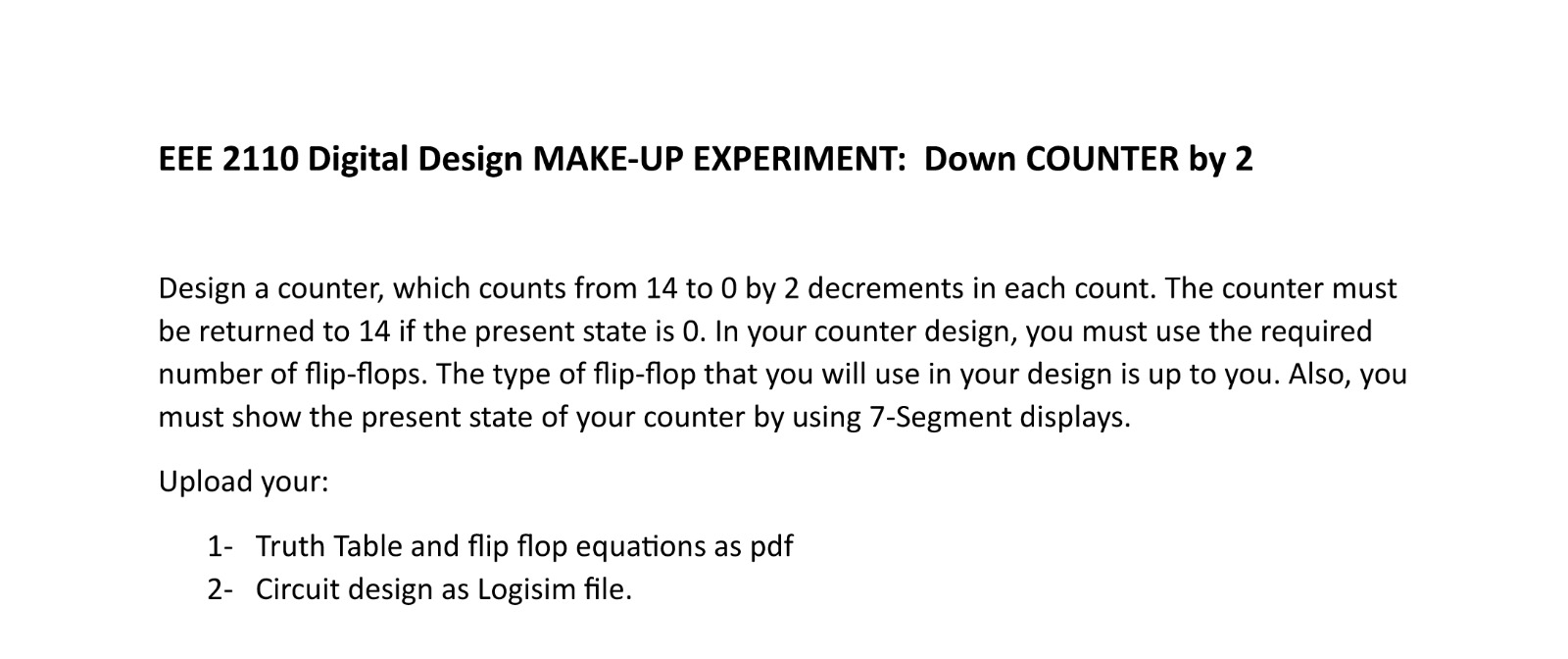 EEE 2110 Digital Design MAKE-UP EXPERIMENT:  Down COUNTER by 2

Design a counter, which counts from 14 to 0 by 2 decrements in each count. The counter must be returned to 14 if the present state is 0. In your counter design, you must use the required number of flip-flops. The type of flip-flop that you will use in your design is up to you. Also, you must show the present state of your counter by using 7-Segment displays.

Upload your:

1- Truth Table and flip flop equations as pdf
2- Circuit design as Logisim file.